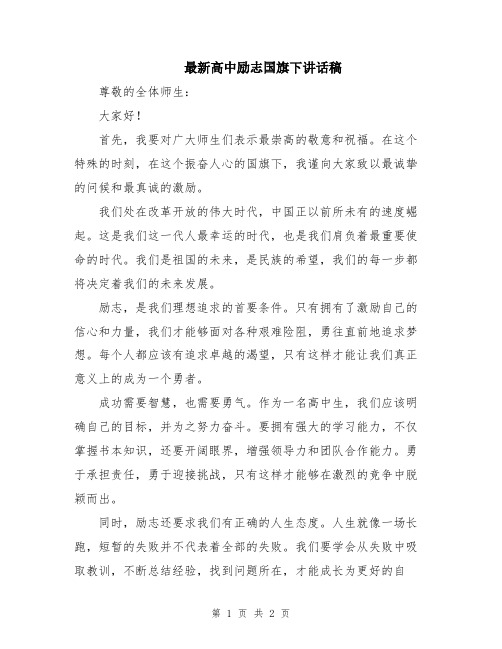 最新高中励志国旗下讲话稿

尊敬的全体师生：

大家好！

首先，我要对广大师生们表示最崇高的敬意和祝福。在这个特殊的时刻，在这个振奋人心的国旗下，我谨向大家致以最诚挚的问候和最真诚的激励。

我们处在改革开放的伟大时代，中国正以前所未有的速度崛起。这是我们这一代人最幸运的时代，也是我们肩负着最重要使命的时代。我们是祖国的未来，是民族的希望，我们的每一步都将决定着我们的未来发展。

励志，是我们理想追求的首要条件。只有拥有了激励自己的信心和力量，我们才能够面对各种艰难险阻，勇往直前地追求梦想。每个人都应该有追求卓越的渴望，只有这样才能让我们真正意义上的成为一个勇者。

成功需要智慧，也需要勇气。作为一名高中生，我们应该明确自己的目标，并为之努力奋斗。要拥有强大的学习能力，不仅掌握书本知识，还要开阔眼界，增强领导力和团队合作能力。勇于承担责任，勇于迎接挑战，只有这样才能够在激烈的竞争中脱颖而出。

同时，励志还要求我们有正确的人生态度。人生就像一场长跑，短暂的失败并不代表着全部的失败。我们要学会从失败中吸取教训，不断总结经验，找到问题所在，才能成长为更好的自

第 1 页 共 2 页